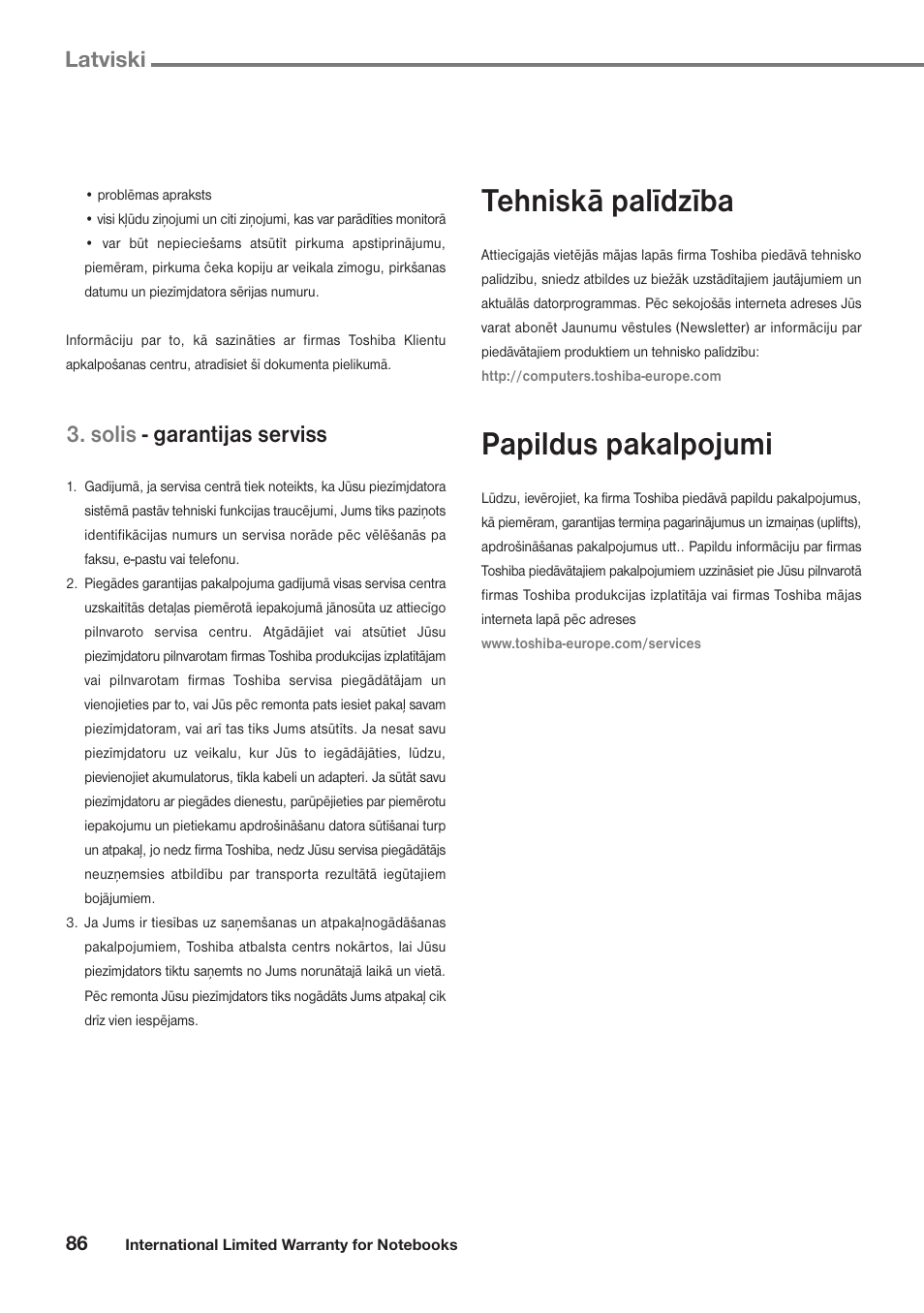 Latviski

• problēmas apraksts
• visi kļūdu ziņojumi un citi ziņojumi, kas var parādīties monitorā
• var būt nepieciešams atsūtīt pirkuma apstiprinājumu, piemēram, pirkuma čeka kopiju ar veikala zīmogu, pirkšanas datumu un piezīmjdatora sērijas numuru.

Informāciju par to, kā sazināties ar firmas Toshiba Klientu apkalpošanas centru, atradīsiet šī dokumenta pielikumā.

3. solis - garantijas serviss

1. Gadījumā, ja servisa centrā tiek noteikts, ka Jūsu piezīmjdatora sistēmā pastāv tehniski funkcijas traucējumi, Jums tiks paziņots identifikācijas numurs un servisa norāde pēc vēlēšanās pa faksu, e-pastu vai telefonu.
2. Piegādes garantijas pakalpojuma gadījumā visas servisa centra uzskaitītās detaļas piemērotā iepakojumā jānosūta uz attiecīgo pilnvaroto servisa centru. Atgādājiet vai atsūtiet Jūsu piezīmjdatoru pilnvarotam firmas Toshiba produkcijas izplatītājam vai pilnvarotam firmas Toshiba servisa piegādātājam un vienojieties par to, vai Jūs pēc remonta pats iesiet pakaļ savam piezīmjdatoram, vai arī tas tiks Jums atsūtīts. Ja nesat savu piezīmjdatoru uz veikalu, kur Jūs to iegādājāties, lūdzu, pievienojiet akumulatorus, tīkla kabeli un adapteri. Ja sūtāt savu piezīmjdatoru ar piegādes dienestu, parūpējieties par piemērotu iepakojumu un pietiekamu apdrošināšanu datora sūtīšanai turp un atpakaļ, jo nedz firma Toshiba, nedz Jūsu servisa piegādātājs neuzņemsies atbildību par transporta rezultātā iegūtajiem bojājumiem.
3. Ja Jums ir tiesības uz saņemšanas un atpakaļnogādāšanas pakalpojumiem, Toshiba atbalsta centrs nokārtos, lai Jūsu piezīmjdators tiktu saņemts no Jums norunātajā laikā un vietā. Pēc remonta Jūsu piezīmjdators tiks nogādāts Jums atpakaļ cik drīz vien iespējams.

Tehniskā palīdzība

Attiecīgajās vietējās mājas lapās firma Toshiba piedāvā tehnisko palīdzību, sniedz atbildes uz biežāk uzstādītajiem jautājumiem un aktuālās datorprogrammas. Pēc sekojošās interneta adreses Jūs varat abonēt Jaunumu vēstules (Newsletter) ar informāciju par piedāvātajiem produktiem un tehnisko palīdzību:
http://computers.toshiba-europe.com

Papildus pakalpojumi

Lūdzu, ievērojiet, ka firma Toshiba piedāvā papildu pakalpojumus, kā piemēram, garantijas termiņa pagarinājumus un izmaiņas (uplifts), apdrošināšanas pakalpojumus utt.. Papildu informāciju par firmas Toshiba piedāvātajiem pakalpojumiem uzzināsiet pie Jūsu pilnvarotā firmas Toshiba produkcijas izplatītāja vai firmas Toshiba mājas interneta lapā pēc adreses
www.toshiba-europe.com/services

86 International Limited Warranty for Notebooks